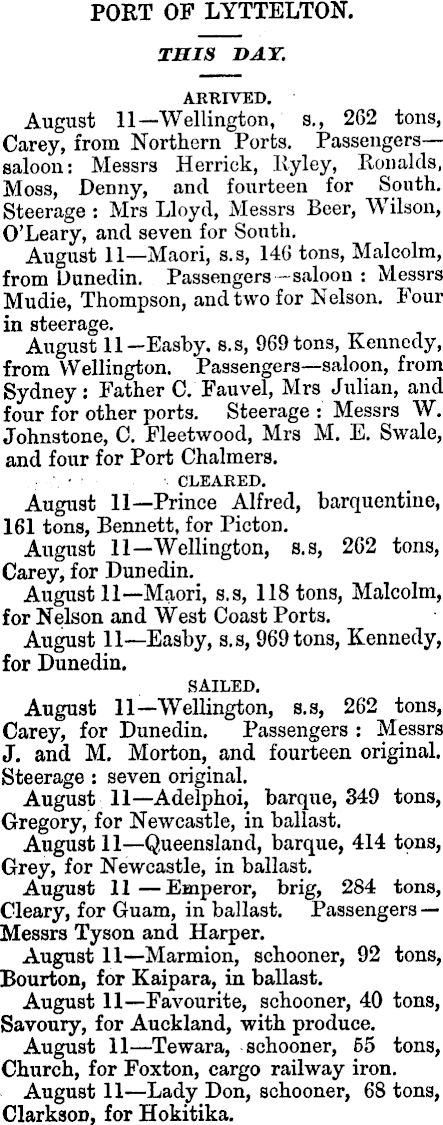 PORT OF LYTTELTON.

THIS DAY.

ARRIVED.

August 11—Wellington, s., 262 tons, Carey, from Northern Ports. Passengers—saloon: Messrs Herrick, Ryley, Ronalds, Moss, Denny, and fourteen for South. Steerage: Mrs Lloyd, Messrs Beer, Wilson, O'Leary, and seven for South.

August 11—Maori, s.s, 146 tons, Malcolm, from Dunedin. Passengers—saloon: Messrs Mudie, Thompson, and two for Nelson. Four in steerage.

August 11—Easby, s.s, 969 tons, Kennedy, from Wellington. Passengers—saloon, from Sydney: Father C. Fauvel, Mrs Julian, and four for other ports. Steerage: Messrs W. Johnstone, C. Fleetwood, Mrs M. E. Swale, and four for Port Chalmers.

CLEARED.

August 11—Prince Alfred, barquentine, 161 tons, Bennett, for Picton.

August 11—Wellington, s.s, 262 tons, Carey, for Dunedin.

August 11—Maori, s.s, 118 tons, Malcolm, for Nelson and West Coast Ports.

August 11—Easby, s.s, 969 tons, Kennedy, for Dunedin.

SAILED.

August 11—Wellington, s.s, 262 tons, Carey, for Dunedin. Passengers: Messrs J. and M. Morton, and fourteen original. Steerage: seven original.

August 11—Adelphoi, barque, 349 tons, Gregory, for Newcastle, in ballast.

August 11—Queensland, barque, 414 tons, Grey, for Newcastle, in ballast.

August 11—Emperor, brig, 284 tons, Cleary, for Guam, in ballast. Passengers—Messrs Tyson and Harper.

August 11—Marmion, schooner, 92 tons, Bourton, for Kaipara, in ballast.

August 11—Favourite, schooner, 40 tons, Savoury, for Auckland, with produce.

August 11—Tewara, schooner, 55 tons, Church, for Foxton, cargo railway iron.

August 11—Lady Don, schooner, 68 tons, Clarkson, for Hokitika.